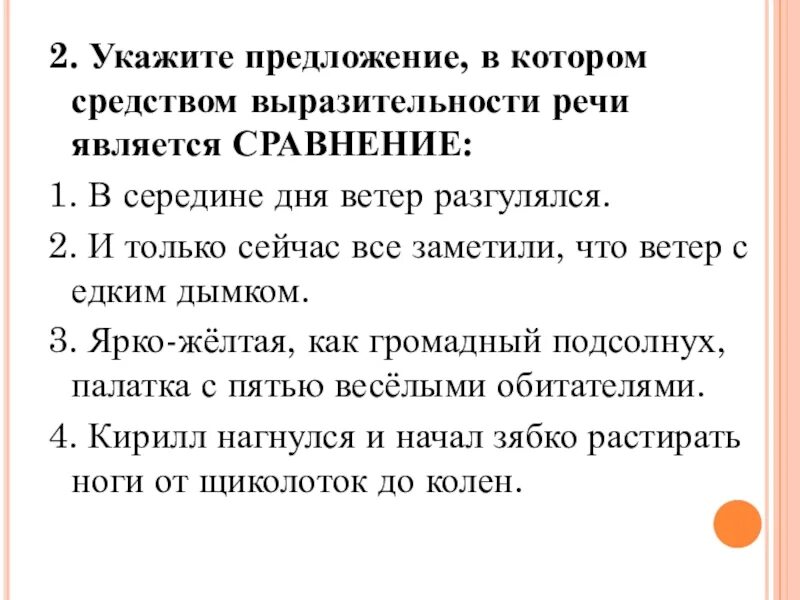 2. Укажите предложение, в котором средством выразительности речи является СРАВНЕНИЕ:

1. В середине дня ветер разгулялся.

2. И только сейчас все заметили, что ветер с едким дымком.

3. Ярко-жёлтая, как громадный подсолнух, палатка с пятью весёлыми обитателями.

4. Кирилл нагнулся и начал зябко растирать ноги от щиколоток до колен.